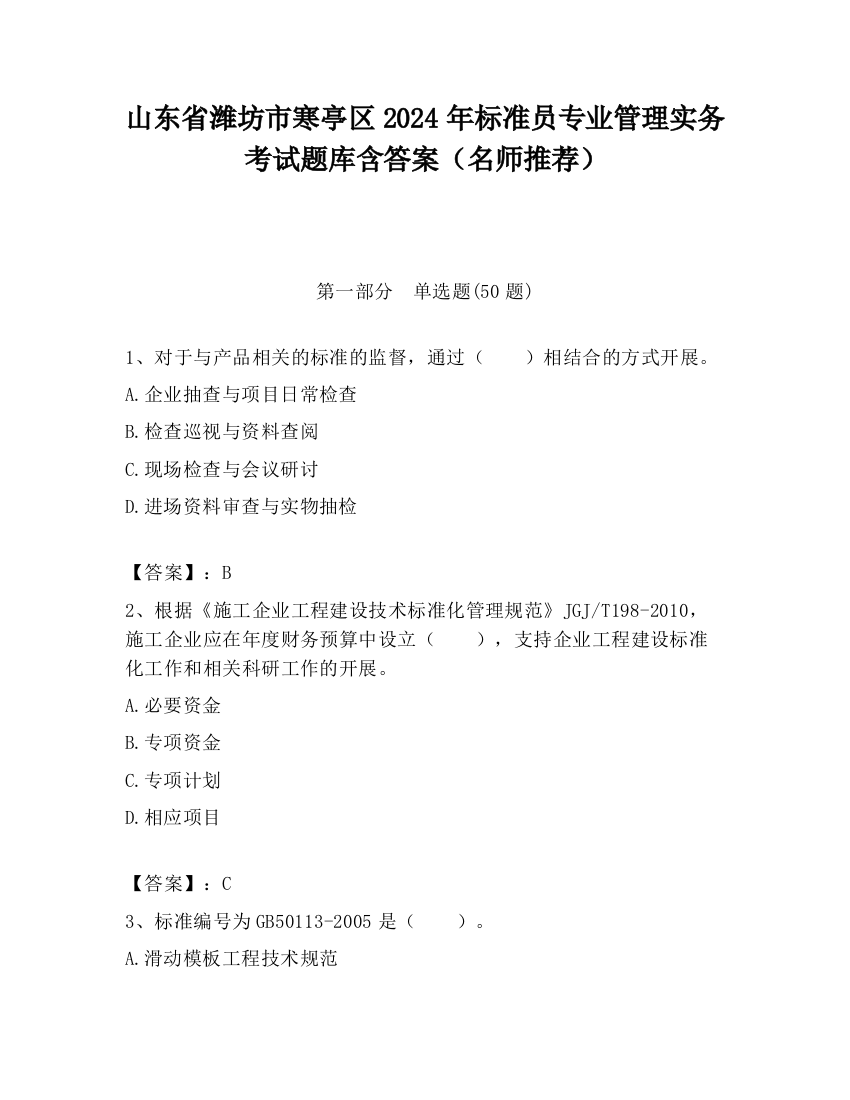 山东省潍坊市寒亭区2024年标准员专业管理实务考试题库含答案（名师推荐）

第一部分　单选题(50题)

1、对于与产品相关的标准的监督，通过（　　）相结合的方式开展。

A.企业抽查与项目日常检查

B.检查巡视与资料查阅

C.现场检查与会议研讨

D.进场资料审查与实物抽检

【答案】：B

2、根据《施工企业工程建设技术标准化管理规范》JGJ/T198-2010，施工企业应在年度财务预算中设立（　　），支持企业工程建设标准化工作和相关科研工作的开展。

A.必要资金

B.专项资金

C.专项计划

D.相应项目

【答案】：C

3、标准编号为GB50113-2005是（　　）。

A.滑动模板工程技术规范